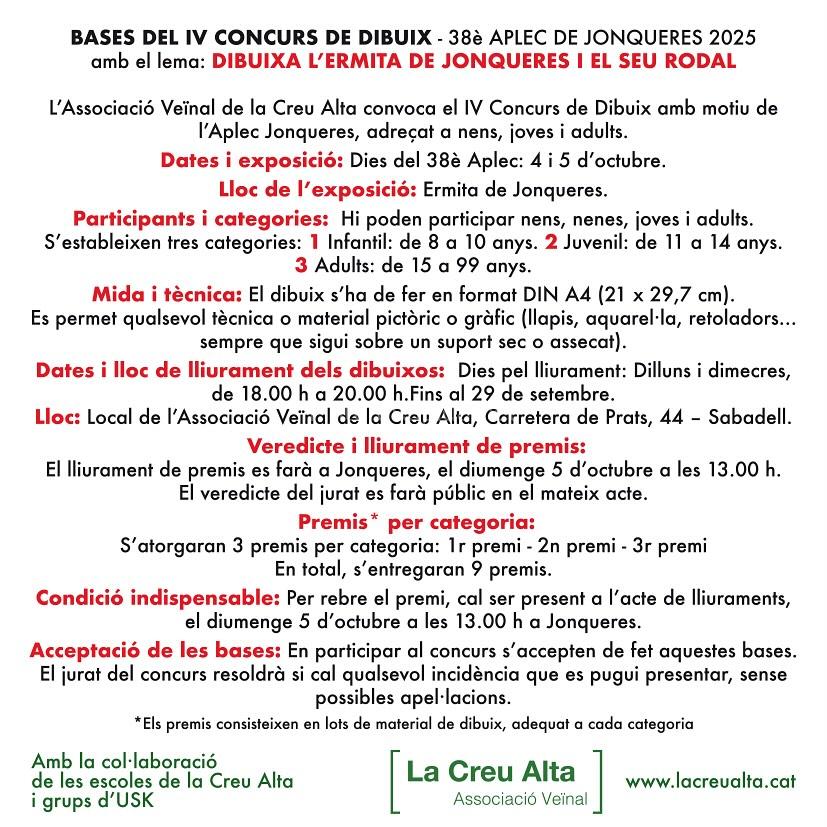 BASES DEL IV CONCURS DE DIBUIX - 38è APLEC DE JONQUERES 2025
amb el lema: DIBUIXA L'ERMITA DE JONQUERES I EL SEU RODAL

L'Associació Veïnal de la Creu Alta convoca el IV Concurs de Dibuix amb motiu de l'Aplec Jonqueres, adreçat a nens, joves i adults.

Dates i exposició: Dies del 38è Aplec: 4 i 5 d'octubre.

Lloc de l'exposició: Ermita de Jonqueres.

Participants i categories: Hi poden participar nens, nenes, joves i adults. S'estableixen tres categories: 1 Infantil: de 8 a 10 anys. 2 Juvenil: de 11 a 14 anys. 3 Adults: de 15 a 99 anys.

Mida i tècnica: El dibuix s'ha de fer en format DIN A4 (21 x 29,7 cm). Es permet qualsevol tècnica o material pictòric o gràfic (llapis, aquarel·la, retoladors... sempre que sigui sobre un suport sec o assecat).

Dates i lloc de lliurament dels dibuixos: Dies pel lliurament: Dilluns i dimecres, de 18.00 h a 20.00 h.Fins al 29 de setembre.
Lloc: Local de l'Associació Veïnal de la Creu Alta, Carretera de Prats, 44 – Sabadell.

Veredicte i lliurament de premis:
El lliurament de premis es farà a Jonqueres, el diumenge 5 d'octubre a les 13.00 h. El veredicte del jurat es farà públic en el mateix acte.

Premis* per categoria:
S'atorgaran 3 premis per categoria: 1r premi - 2n premi - 3r premi
En total, s'entregaran 9 premis.

Condició indispensable: Per rebre el premi, cal ser present a l'acte de lliuraments, el diumenge 5 d'octubre a les 13.00 h a Jonqueres.

Acceptació de les bases: En participar al concurs s'accepten de fet aquestes bases. El jurat del concurs resoldrà si cal qualsevol incidència que es pugui presentar, sense possibles apel·lacions.

*Els premis consisteixen en lots de material de dibuix, adequat a cada categoria

Amb la col·laboració de les escoles de la Creu Alta i grups d'USK

La Creu Alta
Associació Veïnal

www.lacreualta.cat